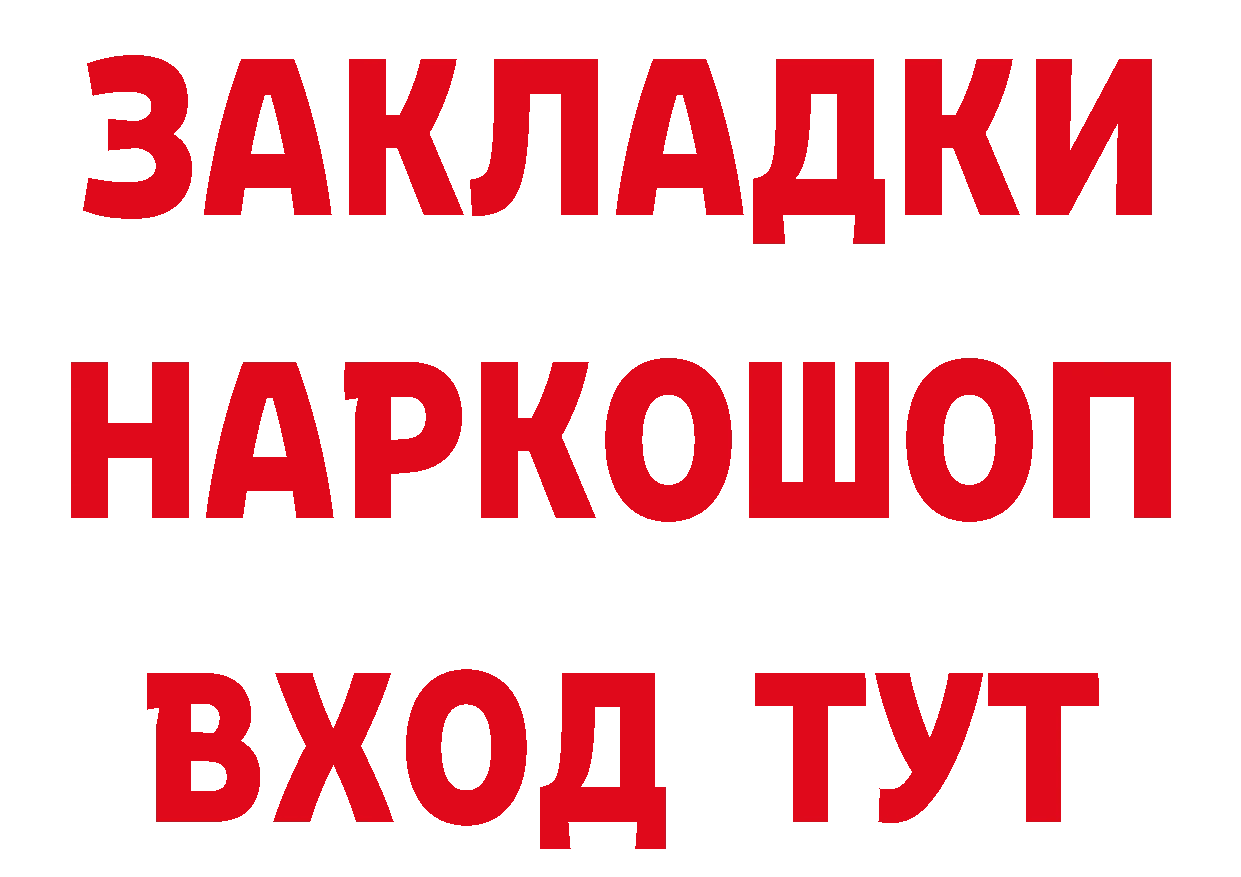 ЗАКЛАДКИ НАРКОШОП ВХОД ТУТ